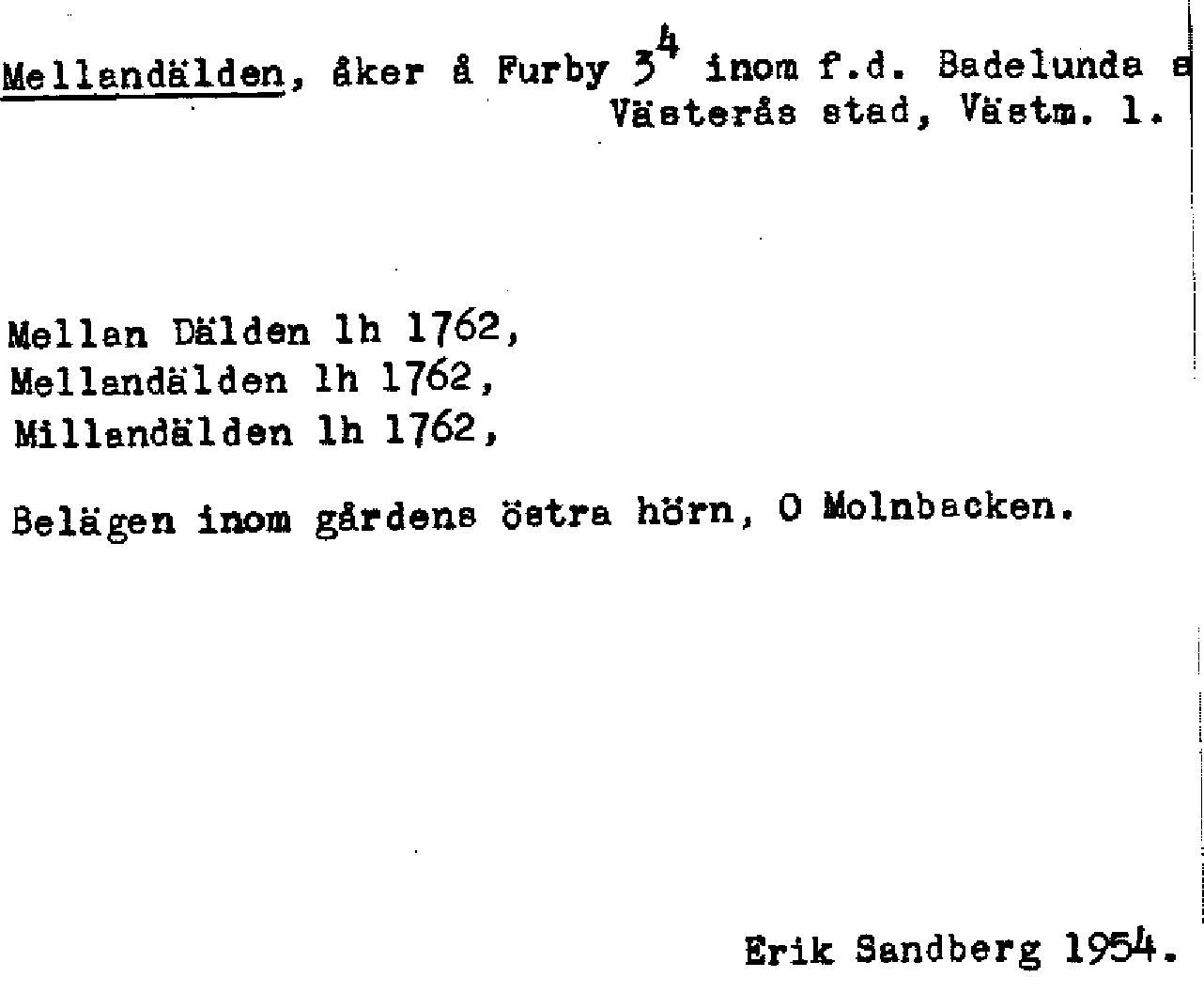 Mellandälden, åker å Furby $3^4$ inom f.d. Badelunda s Västerås stad, Västm. l.

Mellan Dälden lh 1762,
Mellandälden lh 1762,
Millandälden lh 1762,

Belägen inom gårdens östra hörn, O Molnbacken.

Erik Sandberg 1954.